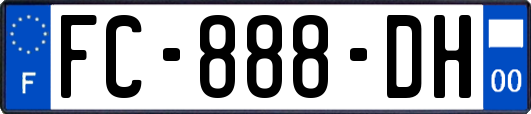 F
FC-888-DH
00